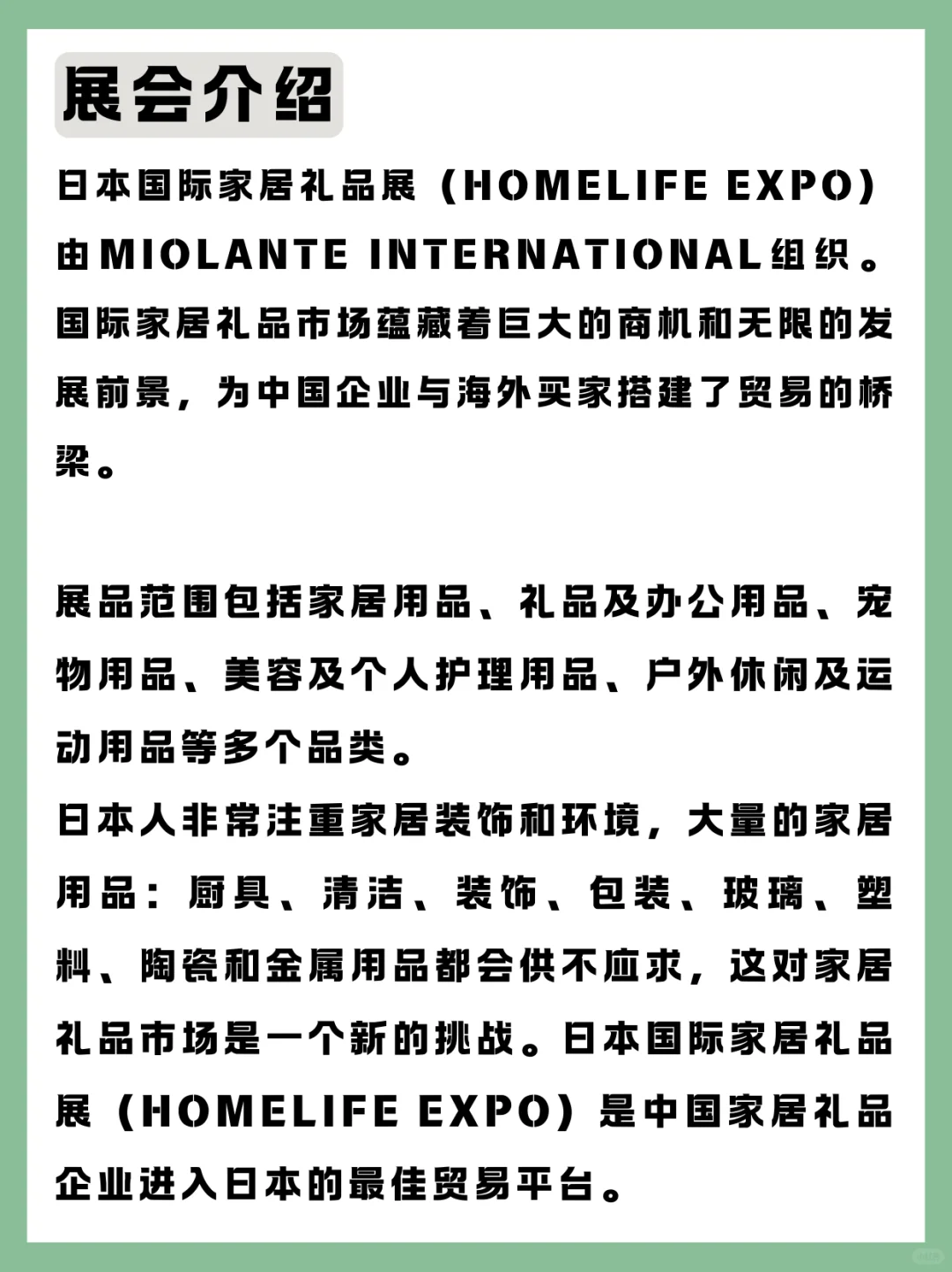 展会介绍

日本国际家居礼品展（HOMELIFE EXPO）由MIOLANTE INTERNATIONAL组织。国际家居礼品市场蕴藏着巨大的商机和无限的发展前景，为中国企业与海外买家搭建了贸易的桥梁。

展品范围包括家居用品、礼品及办公用品、宠物用品、美容及个人护理用品、户外休闲及运动用品等多个品类。

日本人非常注重家居装饰和环境，大量的家居用品：厨具、清洁、装饰、包装、玻璃、塑料、陶瓷和金属用品都会供不应求，这对家居礼品市场是一个新的挑战。日本国际家居礼品展（HOMELIFE EXPO）是中国家居礼品企业进入日本的最佳贸易平台。